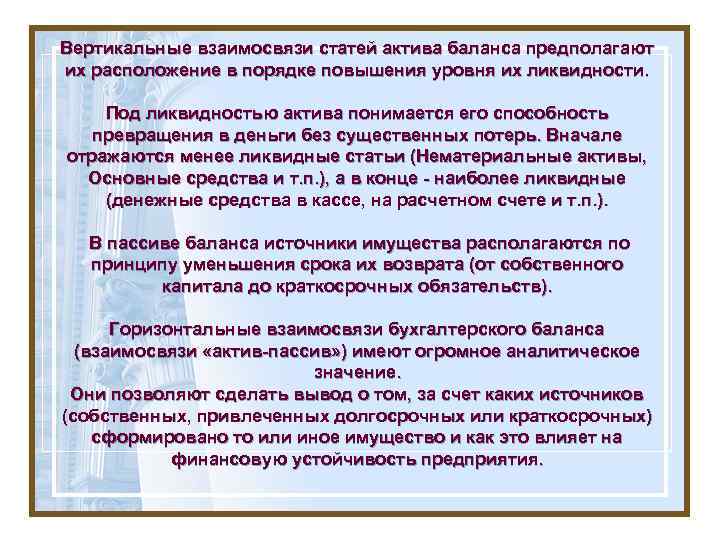 Вертикальные взаимосвязи статей актива баланса предполагают их расположение в порядке повышения уровня их ликвидности.

Под ликвидностью актива понимается его способность превращения в деньги без существенных потерь. Вначале отражаются менее ликвидные статьи (Нематериальные активы, Основные средства и т.п.), а в конце - наиболее ликвидные (денежные средства в кассе, на расчетном счете и т.п.).

В пассиве баланса источники имущества располагаются по принципу уменьшения срока их возврата (от собственного капитала до краткосрочных обязательств).

Горизонтальные взаимосвязи бухгалтерского баланса (взаимосвязи «актив-пассив») имеют огромное аналитическое значение.
Они позволяют сделать вывод о том, за счет каких источников (собственных, привлеченных долгосрочных или краткосрочных) сформировано то или иное имущество и как это влияет на финансовую устойчивость предприятия.